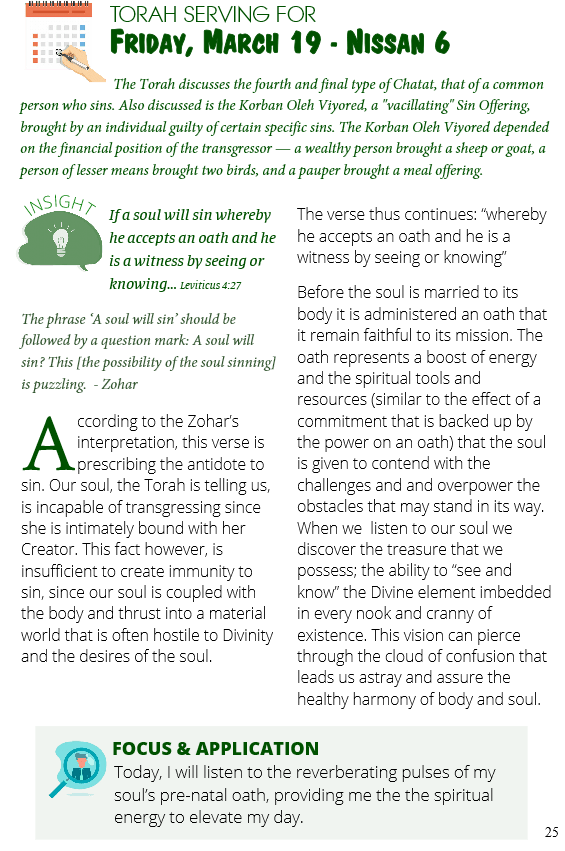 TORAH SERVING FOR
FRIDAY, MARCH 19 - NISSAN 6

The Torah discusses the fourth and final type of Chatat, that of a common person who sins. Also discussed is the Korban Oleh Viyored, a "vacillating" Sin Offering, brought by an individual guilty of certain specific sins. The Korban Oleh Viyored depended on the financial position of the transgressor — a wealthy person brought a sheep or goat, a person of lesser means brought two birds, and a pauper brought a meal offering.

INSIGHT

If a soul will sin whereby he accepts an oath and he is a witness by seeing or knowing... Leviticus 4:27

The phrase 'A soul will sin' should be followed by a question mark: A soul will sin? This [the possibility of the soul sinning] is puzzling. - Zohar

According to the Zohar's interpretation, this verse is prescribing the antidote to sin. Our soul, the Torah is telling us, is incapable of transgressing since she is intimately bound with her Creator. This fact however, is insufficient to create immunity to sin, since our soul is coupled with the body and thrust into a material world that is often hostile to Divinity and the desires of the soul.

The verse thus continues: "whereby he accepts an oath and he is a witness by seeing or knowing"

Before the soul is married to its body it is administered an oath that it remain faithful to its mission. The oath represents a boost of energy and the spiritual tools and resources (similar to the effect of a commitment that is backed up by the power on an oath) that the soul is given to contend with the challenges and and overpower the obstacles that may stand in its way. When we listen to our soul we discover the treasure that we possess; the ability to "see and know" the Divine element imbedded in every nook and cranny of existence. This vision can pierce through the cloud of confusion that leads us astray and assure the healthy harmony of body and soul.

FOCUS & APPLICATION
Today, I will listen to the reverberating pulses of my soul's pre-natal oath, providing me the the spiritual energy to elevate my day.

25